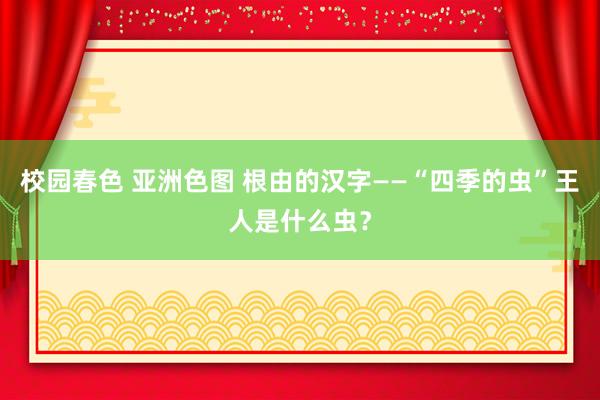 校园春色 亚洲色图 根由的汉字——“四季的虫”王人是什么虫？